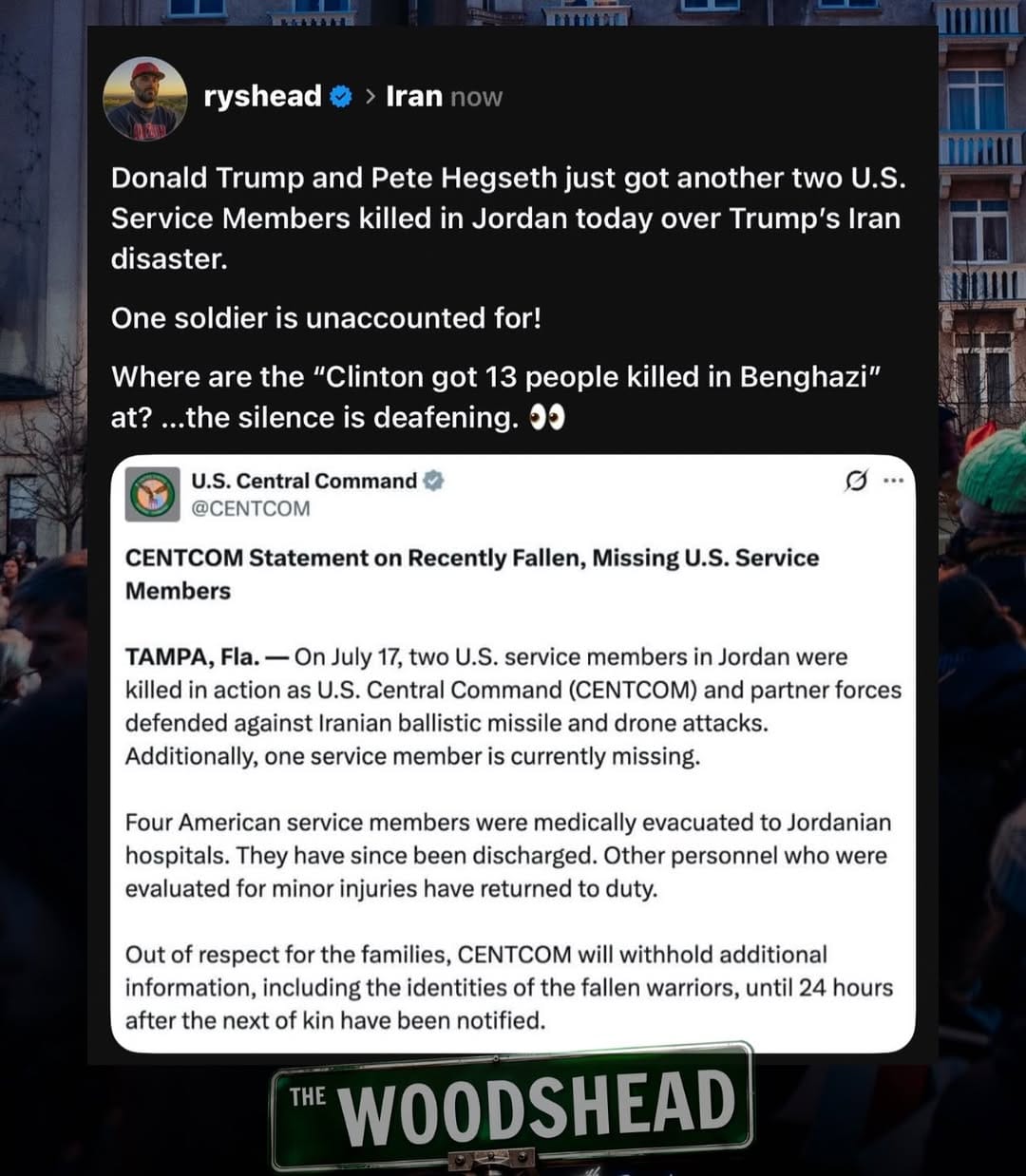 ryshead > Iran now

Donald Trump and Pete Hegseth just got another two U.S. Service Members killed in Jordan today over Trump's Iran disaster.

One soldier is unaccounted for!

Where are the "Clinton got 13 people killed in Benghazi" at? ...the silence is deafening. 👀

U.S. Central Command
@CENTCOM

CENTCOM Statement on Recently Fallen, Missing U.S. Service Members

TAMPA, Fla. — On July 17, two U.S. service members in Jordan were killed in action as U.S. Central Command (CENTCOM) and partner forces defended against Iranian ballistic missile and drone attacks. Additionally, one service member is currently missing.

Four American service members were medically evacuated to Jordanian hospitals. They have since been discharged. Other personnel who were evaluated for minor injuries have returned to duty.

Out of respect for the families, CENTCOM will withhold additional information, including the identities of the fallen warriors, until 24 hours after the next of kin have been notified.

THE WOODSHEAD